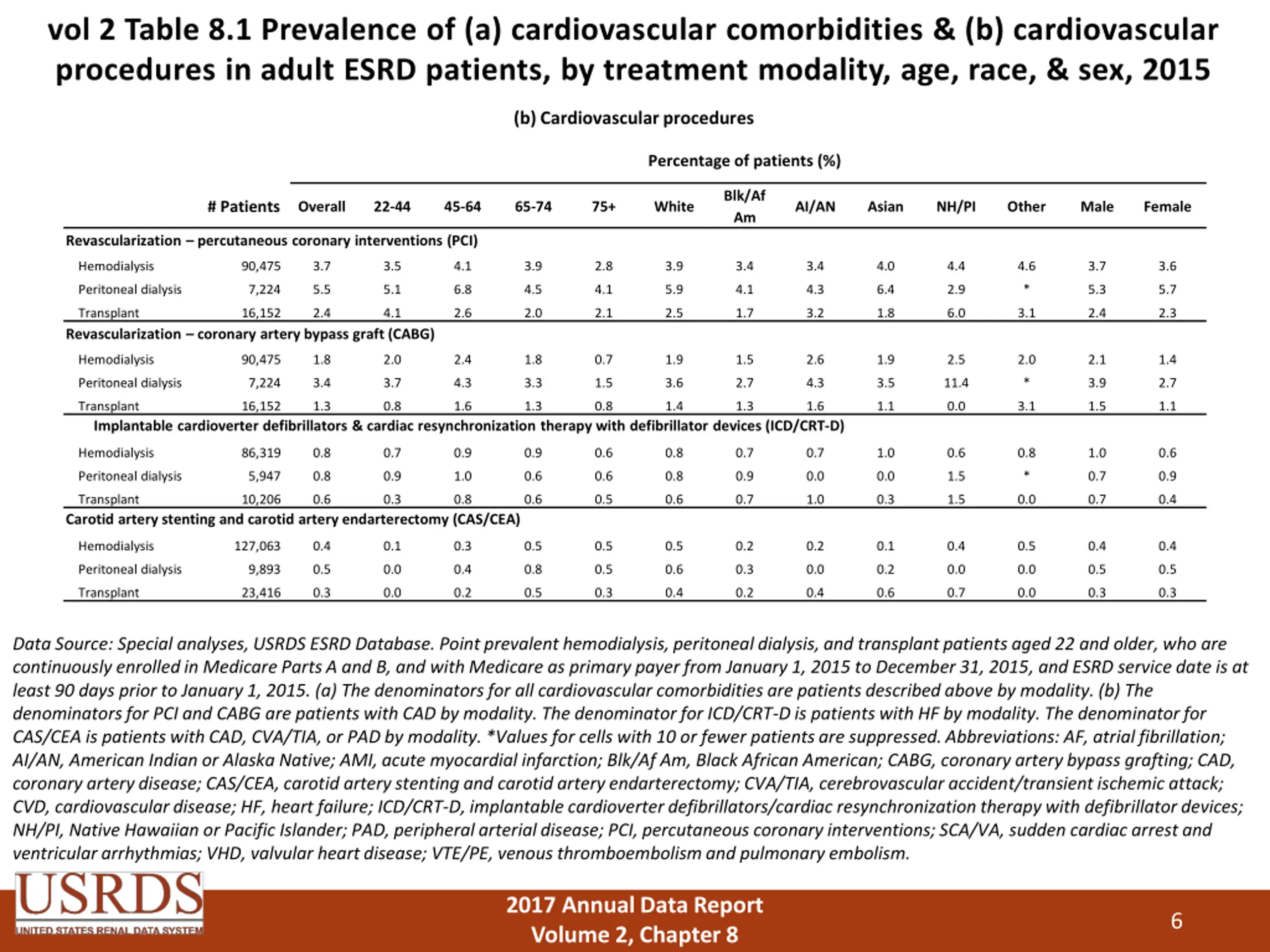 vol 2 Table 8.1 Prevalence of (a) cardiovascular comorbidities & (b) cardiovascular procedures in adult ESRD patients, by treatment modality, age, race, & sex, 2015

(b) Cardiovascular procedures

Percentage of patients (%)

| | # Patients | Overall | 22-44 | 45-64 | 65-74 | 75+ | White | Blk/Af Am | AI/AN | Asian | NH/PI | Other | Male | Female |
|---|---|---|---|---|---|---|---|---|---|---|---|---|---|---|
| Revascularization – percutaneous coronary interventions (PCI) | | | | | | | | | | | | | | |
| Hemodialysis | 90,475 | 3.7 | 3.5 | 4.1 | 3.9 | 2.8 | 3.9 | 3.4 | 3.4 | 4.0 | 4.4 | 4.6 | 3.7 | 3.6 |
| Peritoneal dialysis | 7,224 | 5.5 | 5.1 | 6.8 | 4.5 | 4.1 | 5.9 | 4.1 | 4.3 | 6.4 | 2.9 | * | 5.3 | 5.7 |
| Transplant | 16,152 | 2.4 | 4.1 | 2.6 | 2.0 | 2.1 | 2.5 | 1.7 | 3.2 | 1.8 | 6.0 | 3.1 | 2.4 | 2.3 |
| Revascularization – coronary artery bypass graft (CABG) | | | | | | | | | | | | | | |
| Hemodialysis | 90,475 | 1.8 | 2.0 | 2.4 | 1.8 | 0.7 | 1.9 | 1.5 | 2.6 | 1.9 | 2.5 | 2.0 | 2.1 | 1.4 |
| Peritoneal dialysis | 7,224 | 3.4 | 3.7 | 4.3 | 3.3 | 1.5 | 3.6 | 2.7 | 4.3 | 3.5 | 11.4 | * | 3.9 | 2.7 |
| Transplant | 16,152 | 1.3 | 0.8 | 1.6 | 1.3 | 0.8 | 1.4 | 1.3 | 1.6 | 1.1 | 0.0 | 3.1 | 1.5 | 1.1 |
| Implantable cardioverter defibrillators & cardiac resynchronization therapy with defibrillator devices (ICD/CRT-D) | | | | | | | | | | | | | | |
| Hemodialysis | 86,319 | 0.8 | 0.7 | 0.9 | 0.9 | 0.6 | 0.8 | 0.7 | 0.7 | 1.0 | 0.6 | 0.8 | 1.0 | 0.6 |
| Peritoneal dialysis | 5,947 | 0.8 | 0.9 | 1.0 | 0.6 | 0.6 | 0.8 | 0.9 | 0.0 | 0.0 | 1.5 | * | 0.7 | 0.9 |
| Transplant | 10,206 | 0.6 | 0.3 | 0.8 | 0.6 | 0.5 | 0.6 | 0.7 | 1.0 | 0.3 | 1.5 | 0.0 | 0.7 | 0.4 |
| Carotid artery stenting and carotid artery endarterectomy (CAS/CEA) | | | | | | | | | | | | | | |
| Hemodialysis | 127,063 | 0.4 | 0.1 | 0.3 | 0.5 | 0.5 | 0.5 | 0.2 | 0.2 | 0.1 | 0.4 | 0.5 | 0.4 | 0.4 |
| Peritoneal dialysis | 9,893 | 0.5 | 0.0 | 0.4 | 0.8 | 0.5 | 0.6 | 0.3 | 0.0 | 0.2 | 0.0 | 0.0 | 0.5 | 0.5 |
| Transplant | 23,416 | 0.3 | 0.0 | 0.2 | 0.5 | 0.3 | 0.4 | 0.2 | 0.4 | 0.6 | 0.7 | 0.0 | 0.3 | 0.3 |

Data Source: Special analyses, USRDS ESRD Database. Point prevalent hemodialysis, peritoneal dialysis, and transplant patients aged 22 and older, who are continuously enrolled in Medicare Parts A and B, and with Medicare as primary payer from January 1, 2015 to December 31, 2015, and ESRD service date is at least 90 days prior to January 1, 2015. (a) The denominators for all cardiovascular comorbidities are patients described above by modality. (b) The denominators for PCI and CABG are patients with CAD by modality. The denominator for ICD/CRT-D is patients with HF by modality. The denominator for CAS/CEA is patients with CAD, CVA/TIA, or PAD by modality. *Values for cells with 10 or fewer patients are suppressed. Abbreviations: AF, atrial fibrillation; AI/AN, American Indian or Alaska Native; AMI, acute myocardial infarction; Blk/Af Am, Black African American; CABG, coronary artery bypass grafting; CAD, coronary artery disease; CAS/CEA, carotid artery stenting and carotid artery endarterectomy; CVA/TIA, cerebrovascular accident/transient ischemic attack; CVD, cardiovascular disease; HF, heart failure; ICD/CRT-D, implantable cardioverter defibrillators/cardiac resynchronization therapy with defibrillator devices; NH/PI, Native Hawaiian or Pacific Islander; PAD, peripheral arterial disease; PCI, percutaneous coronary interventions; SCA/VA, sudden cardiac arrest and ventricular arrhythmias; VHD, valvular heart disease; VTE/PE, venous thromboembolism and pulmonary embolism.

USRDS
UNITED STATES RENAL DATA SYSTEM

2017 Annual Data Report
Volume 2, Chapter 8

6